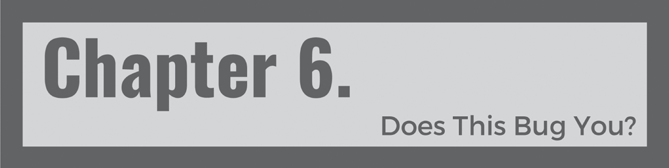 Chapter 6.

Does This Bug You?